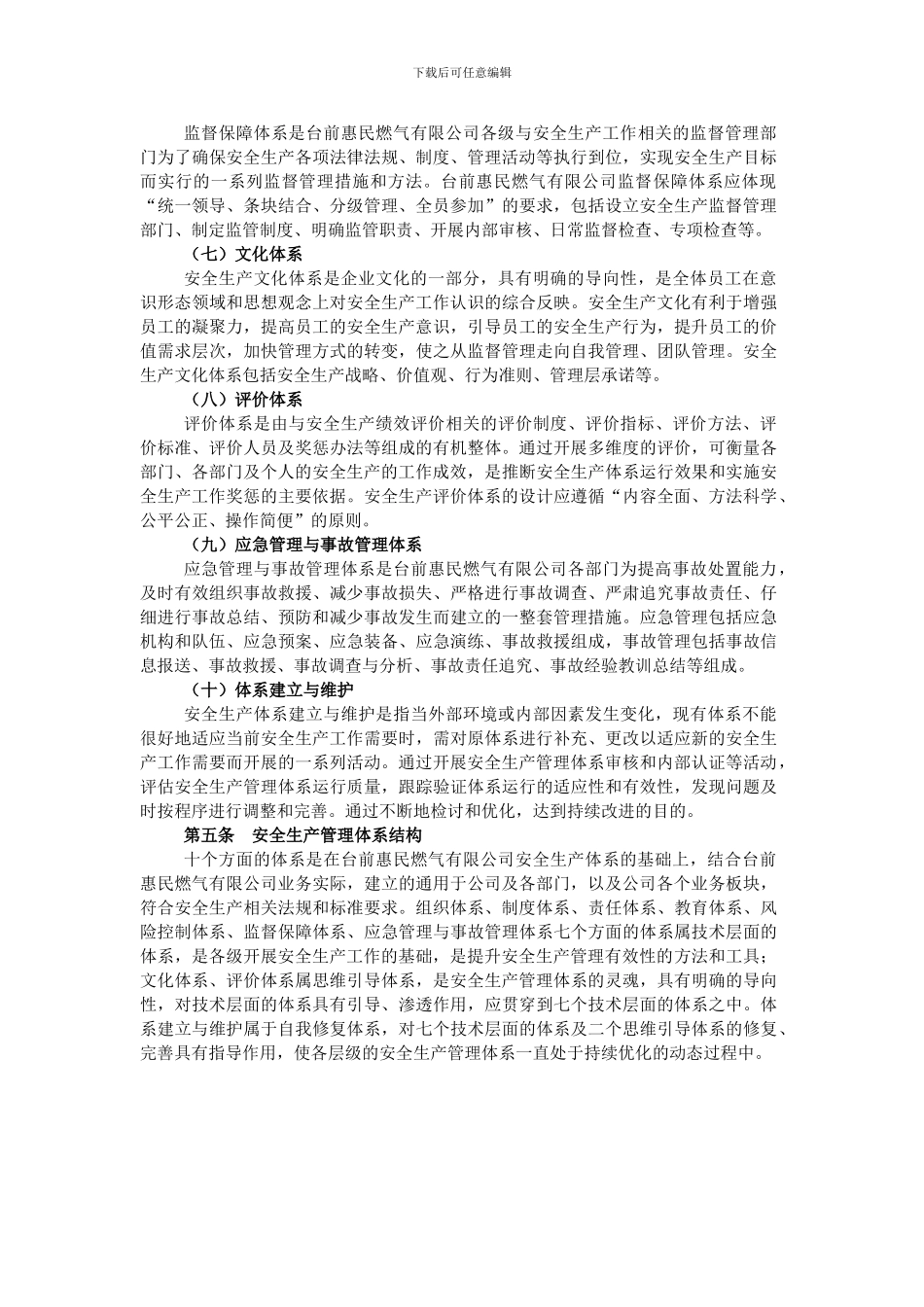 下载后可任意编辑

监督保障体系是台前惠民燃气有限公司各级与安全生产工作相关的监督管理部门为了确保安全生产各项法律法规、制度、管理活动等执行到位，实现安全生产目标而实行的一系列监督管理措施和方法。台前惠民燃气有限公司监督保障体系应体现“统一领导、条块结合、分级管理、全员参加”的要求，包括设立安全生产监督管理部门、制定监管制度、明确监管职责、开展内部审核、日常监督检查、专项检查等。

（七）文化体系

安全生产文化体系是企业文化的一部分，具有明确的导向性，是全体员工在意识形态领域和思想观念上对安全生产工作认识的综合反映。安全生产文化有利于增强员工的凝聚力，提高员工的安全生产意识，引导员工的安全生产行为，提升员工的价值需求层次，加快管理方式的转变，使之从监督管理走向自我管理、团队管理。安全生产文化体系包括安全生产战略、价值观、行为准则、管理层承诺等。

（八）评价体系

评价体系是由与安全生产绩效评价相关的评价制度、评价指标、评价方法、评价标准、评价人员及奖惩办法等组成的有机整体。通过开展多维度的评价，可衡量各部门、各部门及个人的安全生产的工作成效，是推断安全生产体系运行效果和实施安全生产工作奖惩的主要依据。安全生产评价体系的设计应遵循“内容全面、方法科学、公平公正、操作简便”的原则。

（九）应急管理与事故管理体系

应急管理与事故管理体系是台前惠民燃气有限公司各部门为提高事故处置能力，及时有效组织事故救援、减少事故损失、严格进行事故调查、严肃追究事故责任、仔细进行事故总结、预防和减少事故发生而建立的一整套管理措施。应急管理包括应急机构和队伍、应急预案、应急装备、应急演练、事故救援组成，事故管理包括事故信息报送、事故救援、事故调查与分析、事故责任追究、事故经验教训总结等组成。

（十）体系建立与维护

安全生产体系建立与维护是指当外部环境或内部因素发生变化，现有体系不能很好地适应当前安全生产工作需要时，需对原体系进行补充、更改以适应新的安全生产工作需要而开展的一系列活动。通过开展安全生产管理体系审核和内部认证等活动，评估安全生产管理体系运行质量，跟踪验证体系运行的适应性和有效性，发现问题及时按程序进行调整和完善。通过不断地检讨和优化，达到持续改进的目的。

第五条 安全生产管理体系结构

十个方面的体系是在台前惠民燃气有限公司安全生产体系的基础上，结合台前惠民燃气有限公司业务实际，建立的通用于公司及各部门，以及公司各个业务板块，符合安全生产相关法规和标准要求。组织体系、制度体系、责任体系、教育体系、风险控制体系、监督保障体系、应急管理与事故管理体系七个方面的体系属技术层面的体系，是各级开展安全生产工作的基础，是提升安全生产管理有效性的方法和工具；文化体系、评价体系属思维引导体系，是安全生产管理体系的灵魂，具有明确的导向性，对技术层面的体系具有引导、渗透作用，应贯穿到七个技术层面的体系之中。体系建立与维护属于自我修复体系，对七个技术层面的体系及二个思维引导体系的修复、完善具有指导作用，使各层级的安全生产管理体系一直处于持续优化的动态过程中。